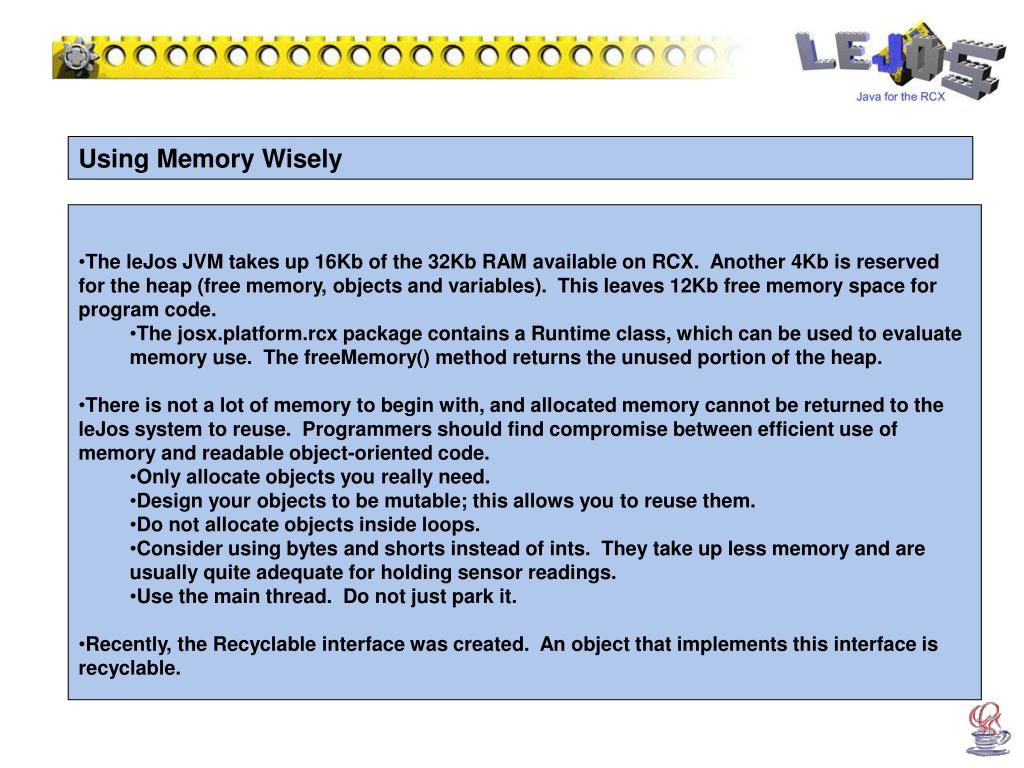 LEJOS
Java for the RCX

Using Memory Wisely

•The leJos JVM takes up 16Kb of the 32Kb RAM available on RCX. Another 4Kb is reserved for the heap (free memory, objects and variables). This leaves 12Kb free memory space for program code.
•The josx.platform.rcx package contains a Runtime class, which can be used to evaluate memory use. The freeMemory() method returns the unused portion of the heap.

•There is not a lot of memory to begin with, and allocated memory cannot be returned to the leJos system to reuse. Programmers should find compromise between efficient use of memory and readable object-oriented code.
•Only allocate objects you really need.
•Design your objects to be mutable; this allows you to reuse them.
•Do not allocate objects inside loops.
•Consider using bytes and shorts instead of ints. They take up less memory and are usually quite adequate for holding sensor readings.
•Use the main thread. Do not just park it.

•Recently, the Recyclable interface was created. An object that implements this interface is recyclable.